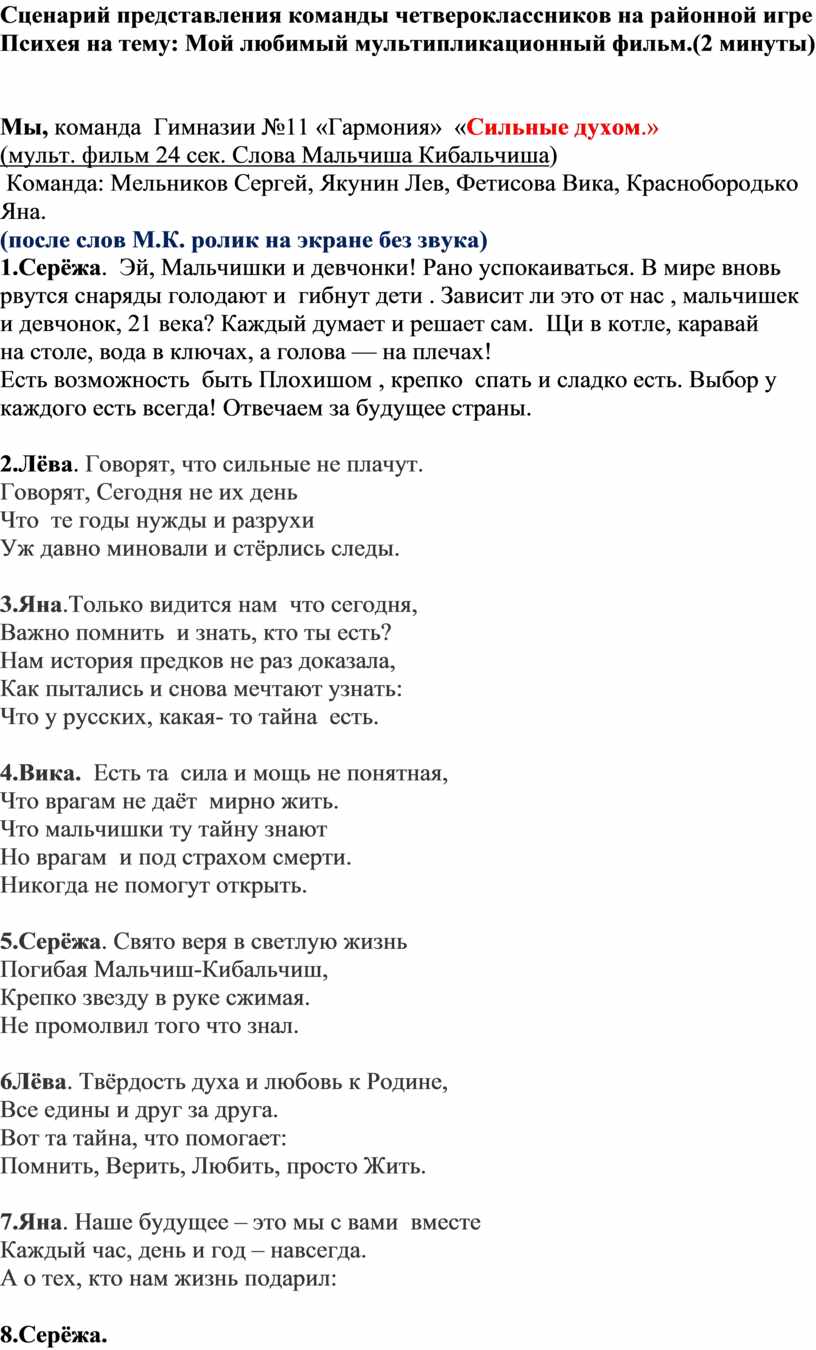 Сценарий представления команды четвероклассников на районной игре Психея на тему: Мой любимый мультипликационный фильм.(2 минуты)

Мы, команда Гимназии №11 «Гармония» «Сильные духом.»
(мульт. фильм 24 сек. Слова Мальчиша Кибальчиша)
Команда: Мельников Сергей, Якунин Лев, Фетисова Вика, Краснобородько Яна.
(после слов М.К. ролик на экране без звука)
1.Серёжа. Эй, Мальчишки и девчонки! Рано успокаиваться. В мире вновь рвутся снаряды голодают и гибнут дети . Зависит ли это от нас , мальчишек и девчонок, 21 века? Каждый думает и решает сам. Щи в котле, каравай на столе, вода в ключах, а голова — на плечах!
Есть возможность быть Плохишом , крепко спать и сладко есть. Выбор у каждого есть всегда! Отвечаем за будущее страны.

2.Лёва. Говорят, что сильные не плачут.
Говорят, Сегодня не их день
Что те годы нужды и разрухи
Уж давно миновали и стёрлись следы.

3.Яна.Только видится нам что сегодня,
Важно помнить и знать, кто ты есть?
Нам история предков не раз доказала,
Как пытались и снова мечтают узнать:
Что у русских, какая- то тайна есть.

4.Вика. Есть та сила и мощь не понятная,
Что врагам не даёт мирно жить.
Что мальчишки ту тайну знают
Но врагам и под страхом смерти.
Никогда не помогут открыть.

5.Серёжа. Свято веря в светлую жизнь
Погибая Мальчиш-Кибальчиш,
Крепко звезду в руке сжимая.
Не промолвил того что знал.

6Лёва. Твёрдость духа и любовь к Родине,
Все едины и друг за друга.
Вот та тайна, что помогает:
Помнить, Верить, Любить, просто Жить.

7.Яна. Наше будущее – это мы с вами вместе
Каждый час, день и год – навсегда.
А о тех, кто нам жизнь подарил:

8.Серёжа.